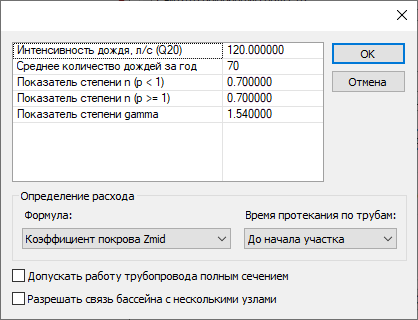 | Интенсивность дождя, л/с (Q20) | 120.000000 |
|---|---|
| Среднее количество дождей за год | 70 |
| Показатель степени n (p < 1) | 0.700000 |
| Показатель степени n (p >= 1) | 0.700000 |
| Показатель степени gamma | 1.540000 |

OK

Отмена

Определение расхода

Формула:

Коэффициент покрова Zmid

Время протекания по трубам:

До начала участка

Допускать работу трубопровода полным сечением

Разрешать связь бассейна с несколькими узлами